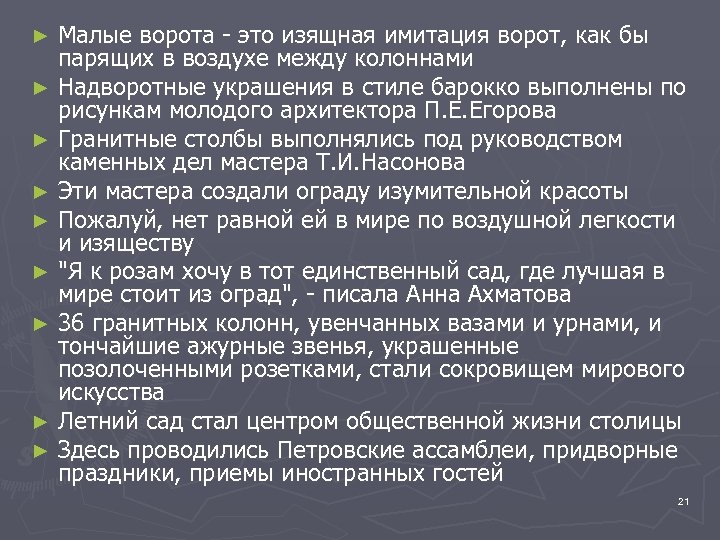 ► Малые ворота - это изящная имитация ворот, как бы парящих в воздухе между колоннами
► Надворотные украшения в стиле барокко выполнены по рисункам молодого архитектора П.Е.Егорова
► Гранитные столбы выполнялись под руководством каменных дел мастера Т.И.Насонова
► Эти мастера создали ограду изумительной красоты
► Пожалуй, нет равной ей в мире по воздушной легкости и изяществу
► "Я к розам хочу в тот единственный сад, где лучшая в мире стоит из оград", - писала Анна Ахматова
► 36 гранитных колонн, увенчанных вазами и урнами, и тончайшие ажурные звенья, украшенные позолоченными розетками, стали сокровищем мирового искусства
► Летний сад стал центром общественной жизни столицы
► Здесь проводились Петровские ассамблеи, придворные праздники, приемы иностранных гостей

21